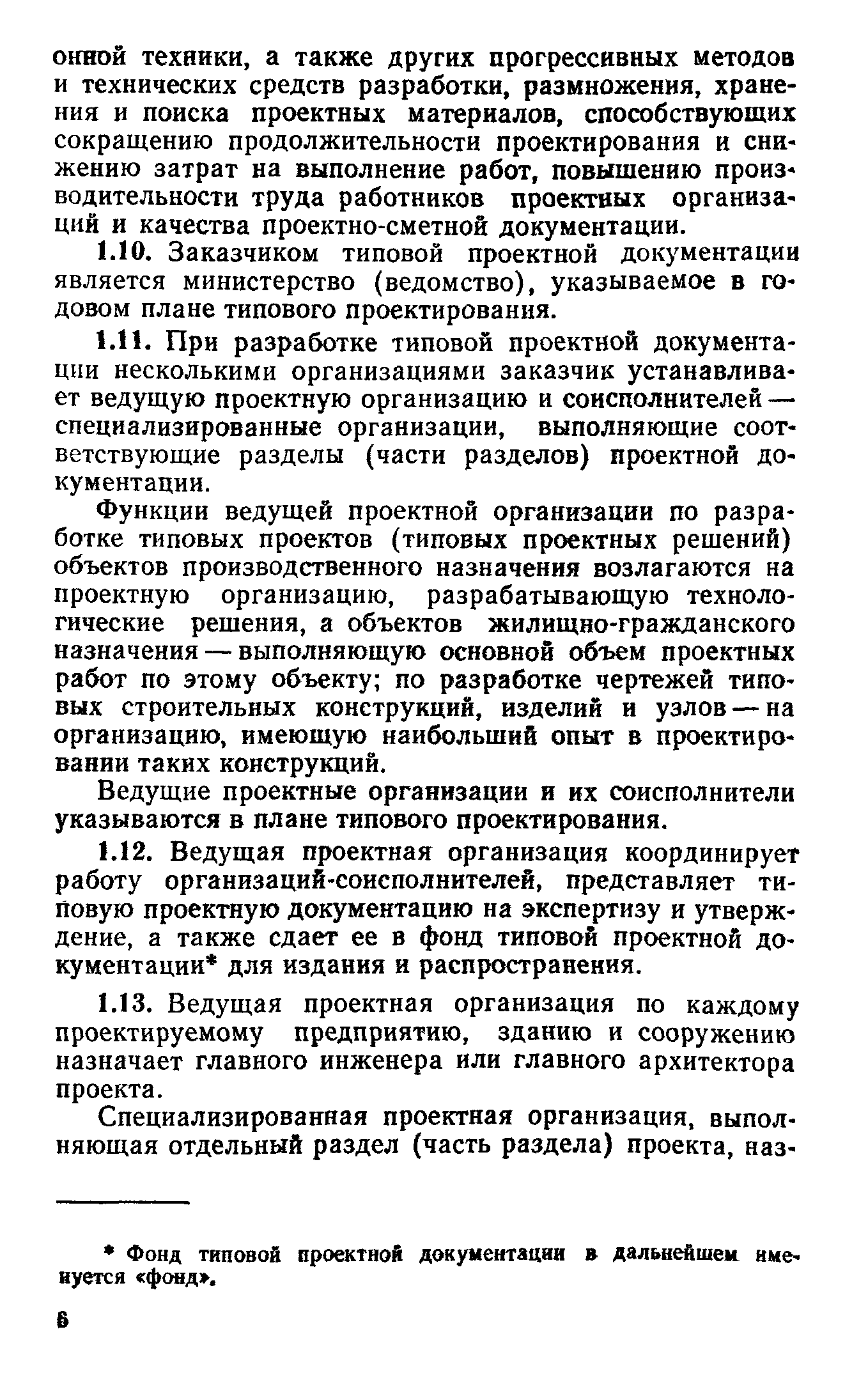 онной техники, а также других прогрессивных методов и технических средств разработки, размножения, хранения и поиска проектных материалов, способствующих сокращению продолжительности проектирования и снижению затрат на выполнение работ, повышению производительности труда работников проектных организаций и качества проектно-сметной документации.

1.10. Заказчиком типовой проектной документации является министерство (ведомство), указываемое в годовом плане типового проектирования.

1.11. При разработке типовой проектной документации несколькими организациями заказчик устанавливает ведущую проектную организацию и соисполнителей — специализированные организации, выполняющие соответствующие разделы (части разделов) проектной документации.

Функции ведущей проектной организации по разработке типовых проектов (типовых проектных решений) объектов производственного назначения возлагаются на проектную организацию, разрабатывающую технологические решения, а объектов жилищно-гражданского назначения — выполняющую основной объем проектных работ по этому объекту; по разработке чертежей типовых строительных конструкций, изделий и узлов — на организацию, имеющую наибольший опыт в проектировании таких конструкций.

Ведущие проектные организации и их соисполнители указываются в плане типового проектирования.

1.12. Ведущая проектная организация координирует работу организаций-соисполнителей, представляет типовую проектную документацию на экспертизу и утверждение, а также сдает ее в фонд типовой проектной документации* для издания и распространения.

1.13. Ведущая проектная организация по каждому проектируемому предприятию, зданию и сооружению назначает главного инженера или главного архитектора проекта.

Специализированная проектная организация, выполняющая отдельный раздел (часть раздела) проекта, наз-

* Фонд типовой проектной документации в дальнейшем именуется «фонд».

6